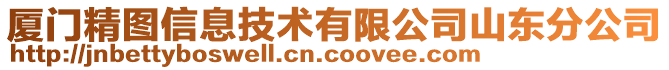 厦门精图信息技术有限公司山东分公司
http://jnbettyboswell.cn.coovee.com